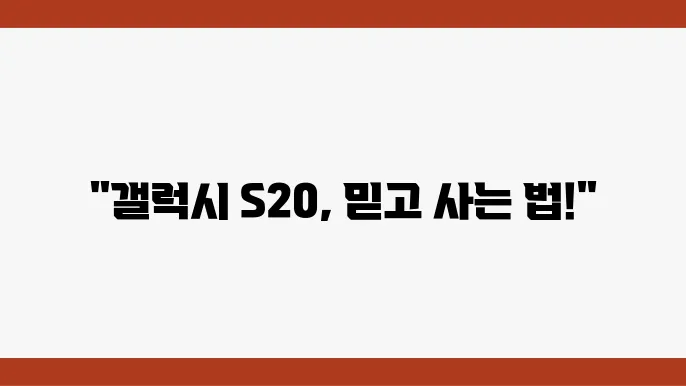 "갤럭시 S20, 믿고 사는 법!"